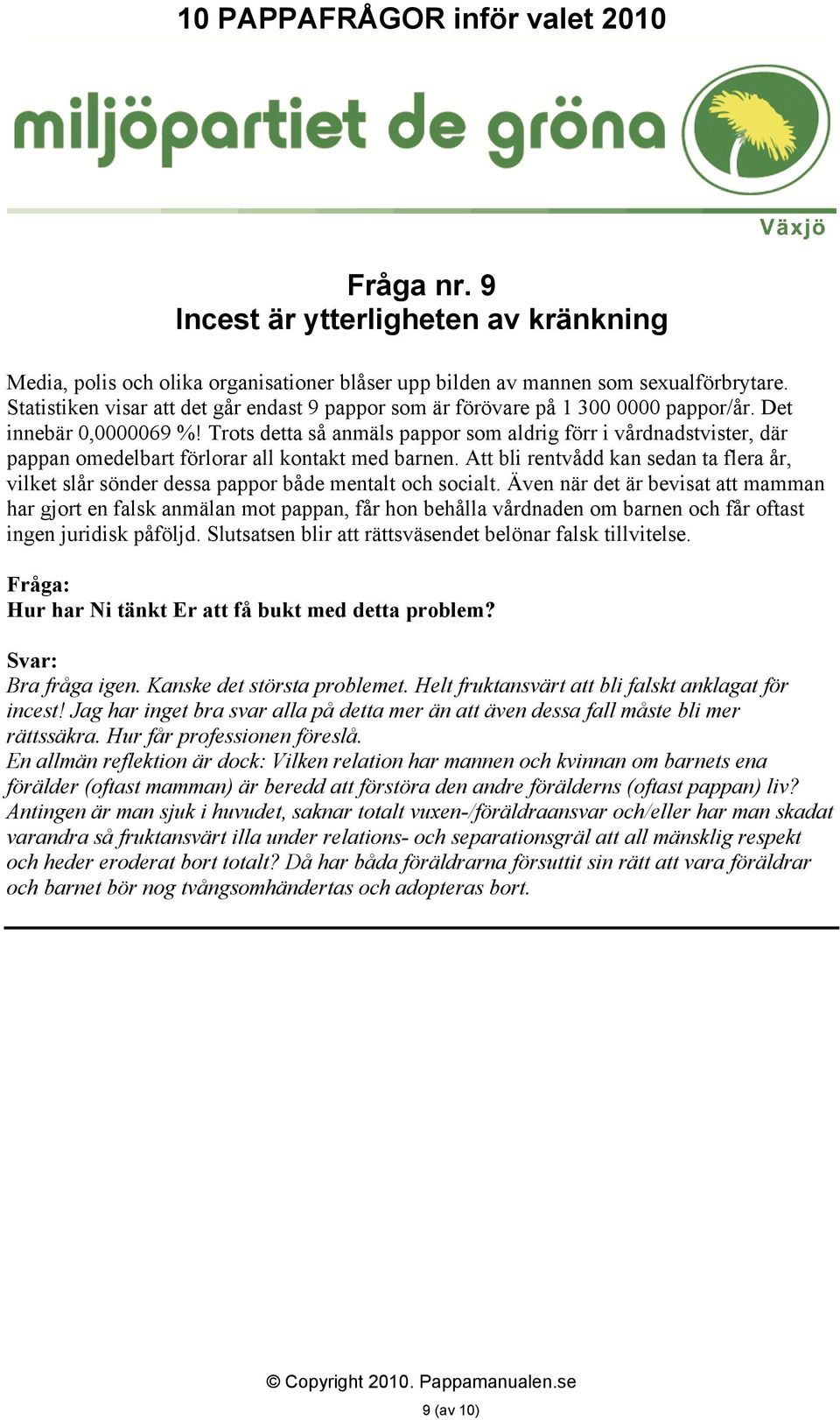 10 PAPPAFRÅGOR inför valet 2010

miljöpartiet de gröna

Växjö

Fråga nr. 9
Incest är ytterligheten av kränkning

Media, polis och olika organisationer blåser upp bilden av mannen som sexualförbrytare. Statistiken visar att det går endast 9 pappor som är förövare på 1 300 0000 pappor/år. Det innebär 0,0000069 %! Trots detta så anmäls pappor som aldrig förr i vårdnadstvister, där pappan omedelbart förlorar all kontakt med barnen. Att bli rentvådd kan sedan ta flera år, vilket slår sönder dessa pappor både mentalt och socialt. Även när det är bevisat att mamman har gjort en falsk anmälan mot pappan, får hon behålla vårdnaden om barnen och får oftast ingen juridisk påföljd. Slutsatsen blir att rättsväsendet belönar falsk tillvitelse.

Fråga:
Hur har Ni tänkt Er att få bukt med detta problem?

Svar:
Bra fråga igen. Kanske det största problemet. Helt fruktansvärt att bli falskt anklagat för incest! Jag har inget bra svar alla på detta mer än att även dessa fall måste bli mer rättssäkra. Hur får professionen föreslå.
En allmän reflektion är dock: Vilken relation har mannen och kvinnan om barnets ena förälder (oftast mamman) är beredd att förstöra den andre förälderns (oftast pappan) liv? Antingen är man sjuk i huvudet, saknar totalt vuxen-/föräldraansvar och/eller har man skadat varandra så fruktansvärt illa under relations- och separationsgräl att all mänsklig respekt och heder eroderat bort totalt? Då har båda föräldrarna försuttit sin rätt att vara föräldrar och barnet bör nog tvångsomhändertas och adopteras bort.

© Copyright 2010. Pappamanualen.se

9 (av 10)